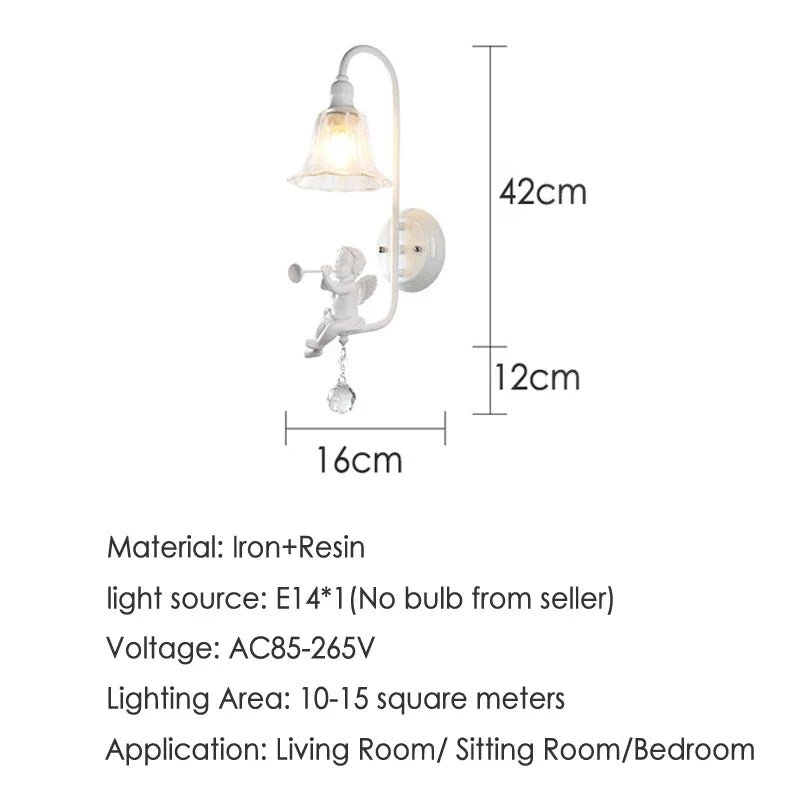 42cm

12cm

16cm

Material: Iron+Resin

light source: E14*1(No bulb from seller)

Voltage: AC85-265V

Lighting Area: 10-15 square meters

Application: Living Room/ Sitting Room/Bedroom